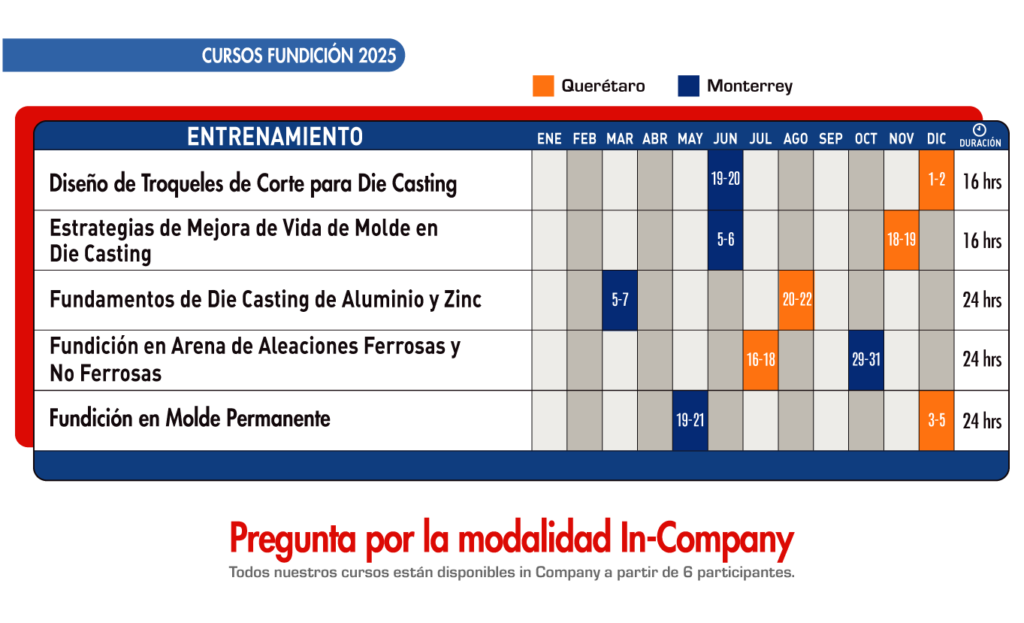 CURSOS FUNDICIÓN 2025

Querétaro Monterrey

| ENTRENAMIENTO | ENE | FEB | MAR | ABR | MAY | JUN | JUL | AGO | SEP | OCT | NOV | DIC | DURACIÓN |
|---|---|---|---|---|---|---|---|---|---|---|---|---|---|
| Diseño de Troqueles de Corte para Die Casting | | | | | | 19-20 | | | | | | 1-2 | 16 hrs |
| Estrategias de Mejora de Vida de Molde en Die Casting | | | | | | 5-6 | | | | | 18-19 | | 16 hrs |
| Fundamentos de Die Casting de Aluminio y Zinc | | | 5-7 | | | | | 20-22 | | | | | 24 hrs |
| Fundición en Arena de Aleaciones Ferrosas y No Ferrosas | | | | | | | 16-18 | | | 29-31 | | | 24 hrs |
| Fundición en Molde Permanente | | | | | 19-21 | | | | | | | 3-5 | 24 hrs |

Pregunta por la modalidad In-Company

Todos nuestros cursos están disponibles in Company a partir de 6 participantes.